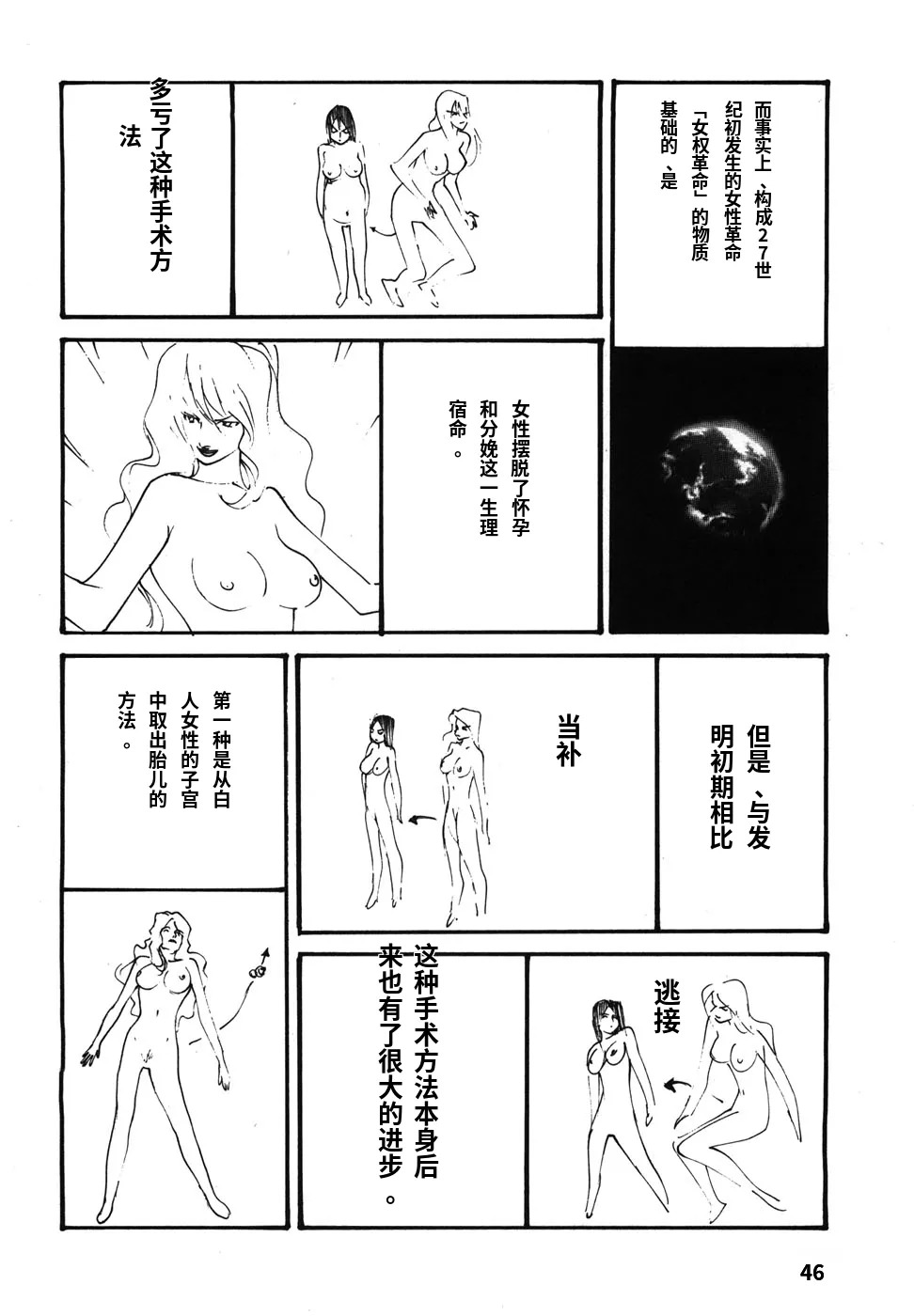 而事实上、构成27世纪初发生的女性革命「女权革命」的物质基础的、是

多亏了这种手术方法

女性摆脱了怀孕和分娩这一生理宿命。

但是、与发明初期相比

当补

第一种是从白人女性的子宫中取出胎儿的方法。

逃接

这种手术方法本身后来也有了很大的进步。

46